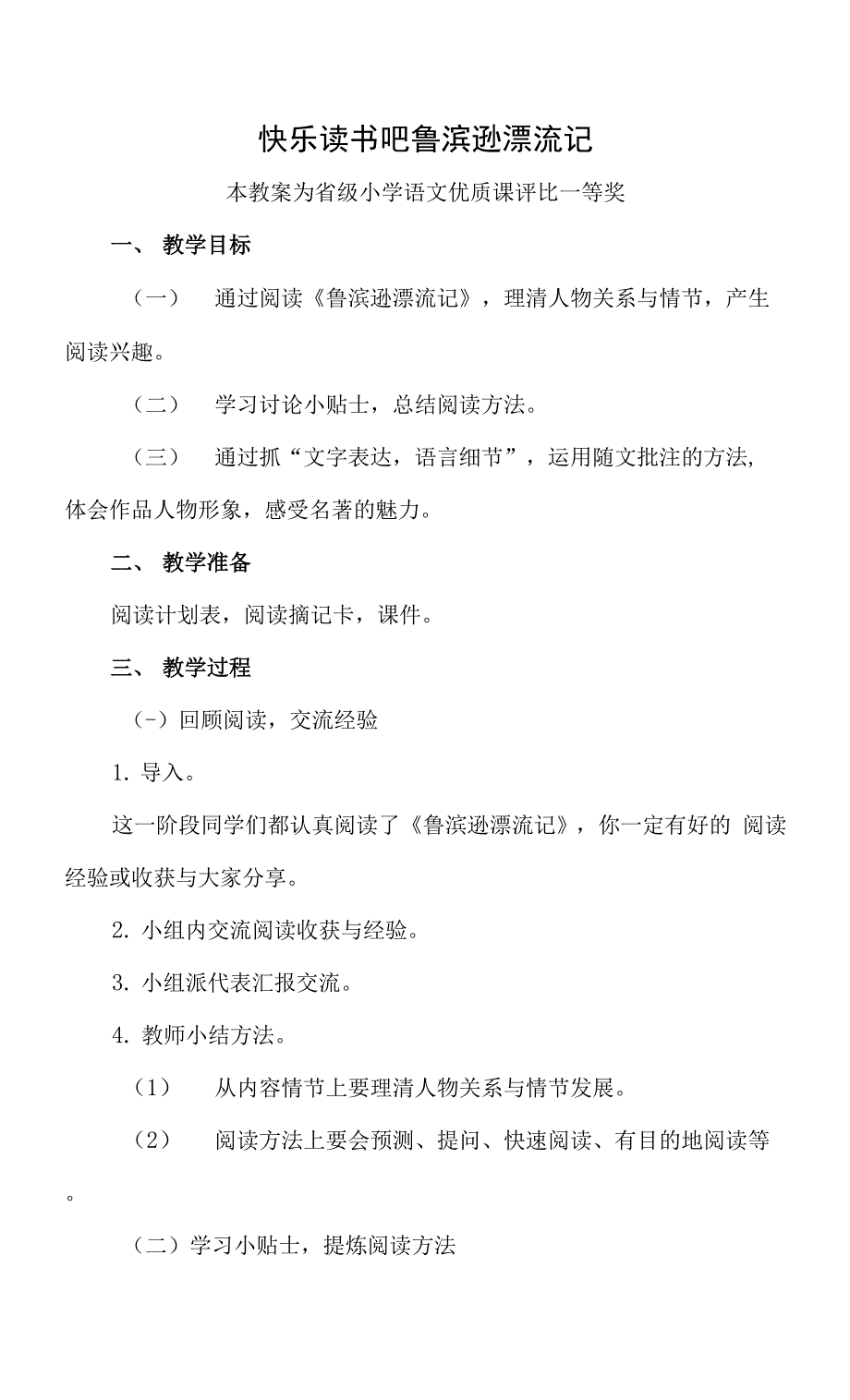 快乐读书吧鲁滨逊漂流记

本教案为省级小学语文优质课评比一等奖

一、 教学目标

（一） 通过阅读《鲁滨逊漂流记》，理清人物关系与情节，产生阅读兴趣。

（二） 学习讨论小贴士，总结阅读方法。

（三） 通过抓“文字表达，语言细节”，运用随文批注的方法，体会作品人物形象，感受名著的魅力。

二、 教学准备

阅读计划表，阅读摘记卡，课件。

三、 教学过程

(-）回顾阅读，交流经验

1. 导入。

这一阶段同学们都认真阅读了《鲁滨逊漂流记》，你一定有好的 阅读经验或收获与大家分享。

2. 小组内交流阅读收获与经验。

3. 小组派代表汇报交流。

4. 教师小结方法。

（1） 从内容情节上要理清人物关系与情节发展。

（2） 阅读方法上要会预测、提问、快速阅读、有目的地阅读等。

（二）学习小贴士，提炼阅读方法